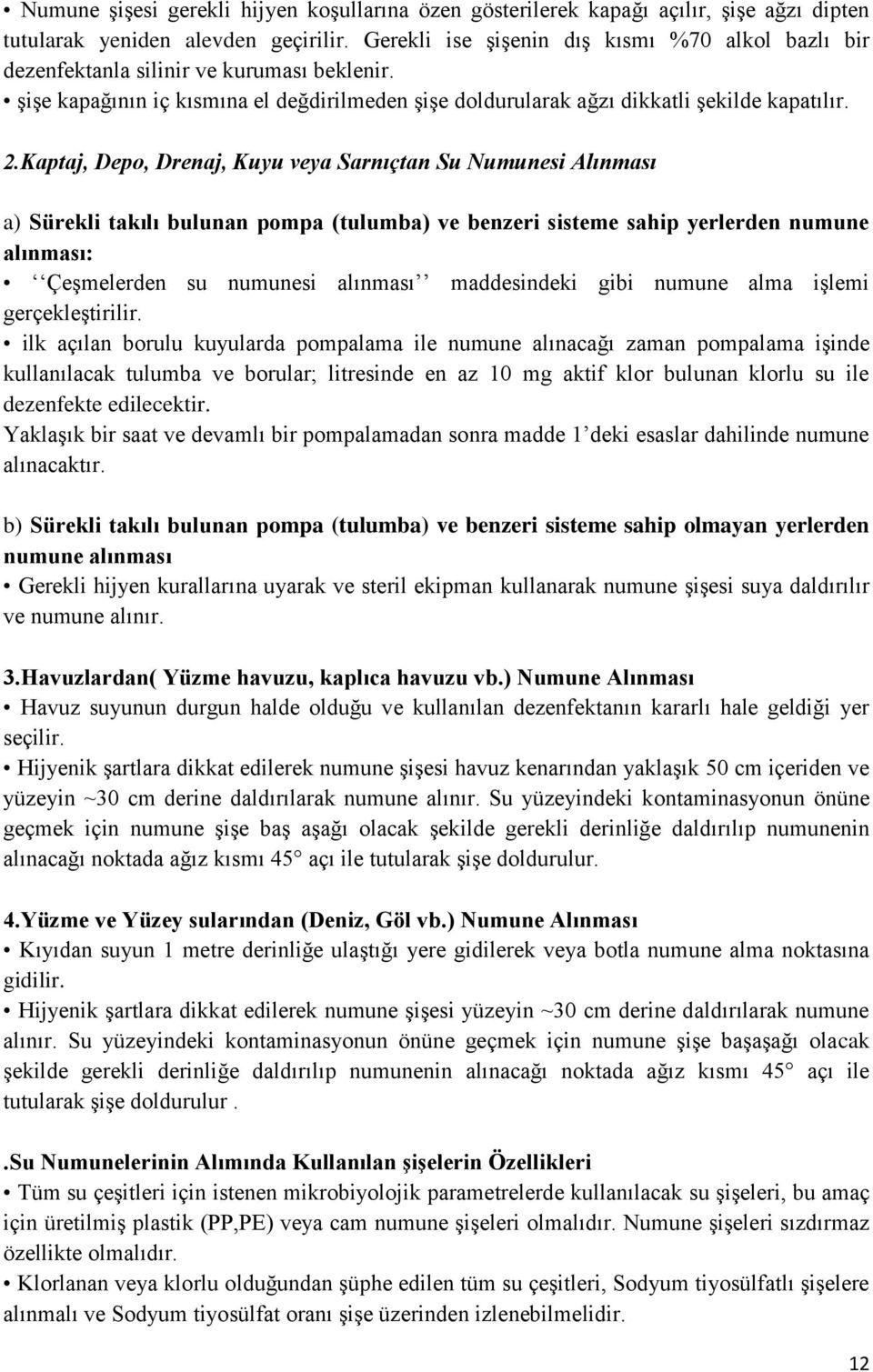 • Numune şişesi gerekli hijyen koşullarına özen gösterilerek kapağı açılır, şişe ağzı dipten tutularak yeniden alevden geçirilir. Gerekli ise şişenin dış kısmı %70 alkol bazlı bir dezenfektanla silinir ve kuruması beklenir.
• şişe kapağının iç kısmına el değdirilmeden şişe doldurularak ağzı dikkatli şekilde kapatılır.

2.Kaptaj, Depo, Drenaj, Kuyu veya Sarnıçtan Su Numunesi Alınması

a) Sürekli takılı bulunan pompa (tulumba) ve benzeri sisteme sahip yerlerden numune alınması:
• ‘‘Çeşmelerden su numunesi alınması’’ maddesindeki gibi numune alma işlemi gerçekleştirilir.
• ilk açılan borulu kuyularda pompalama ile numune alınacağı zaman pompalama işinde kullanılacak tulumba ve borular; litresinde en az 10 mg aktif klor bulunan klorlu su ile dezenfekte edilecektir.
Yaklaşık bir saat ve devamlı bir pompalamadan sonra madde 1’deki esaslar dahilinde numune alınacaktır.

b) Sürekli takılı bulunan pompa (tulumba) ve benzeri sisteme sahip olmayan yerlerden numune alınması
• Gerekli hijyen kurallarına uyarak ve steril ekipman kullanarak numune şişesi suya daldırılır ve numune alınır.

3.Havuzlardan( Yüzme havuzu, kaplıca havuzu vb.) Numune Alınması
• Havuz suyunun durgun halde olduğu ve kullanılan dezenfektanın kararlı hale geldiği yer seçilir.
• Hijyenik şartlara dikkat edilerek numune şişesi havuz kenarından yaklaşık 50 cm içeriden ve yüzeyin ~30 cm derine daldırılarak numune alınır. Su yüzeyindeki kontaminasyonun önüne geçmek için numune şişe baş aşağı olacak şekilde gerekli derinliğe daldırılıp numunenin alınacağı noktada ağız kısmı 45° açı ile tutularak şişe doldurulur.

4.Yüzme ve Yüzey sularından (Deniz, Göl vb.) Numune Alınması
• Kıyıdan suyun 1 metre derinliğe ulaştığı yere gidilerek veya botla numune alma noktasına gidilir.
• Hijyenik şartlara dikkat edilerek numune şişesi yüzeyin ~30 cm derine daldırılarak numune alınır. Su yüzeyindeki kontaminasyonun önüne geçmek için numune şişe başaşağı olacak şekilde gerekli derinliğe daldırılıp numunenin alınacağı noktada ağız kısmı 45° açı ile tutularak şişe doldurulur .

.Su Numunelerinin Alımında Kullanılan şişelerin Özellikleri
• Tüm su çeşitleri için istenen mikrobiyolojik parametrelerde kullanılacak su şişeleri, bu amaç için üretilmiş plastik (PP,PE) veya cam numune şişeleri olmalıdır. Numune şişeleri sızdırmaz özellikte olmalıdır.
• Klorlanan veya klorlu olduğundan şüphe edilen tüm su çeşitleri, Sodyum tiyosülfatlı şişelere alınmalı ve Sodyum tiyosülfat oranı şişe üzerinden izlenebilmelidir.

12